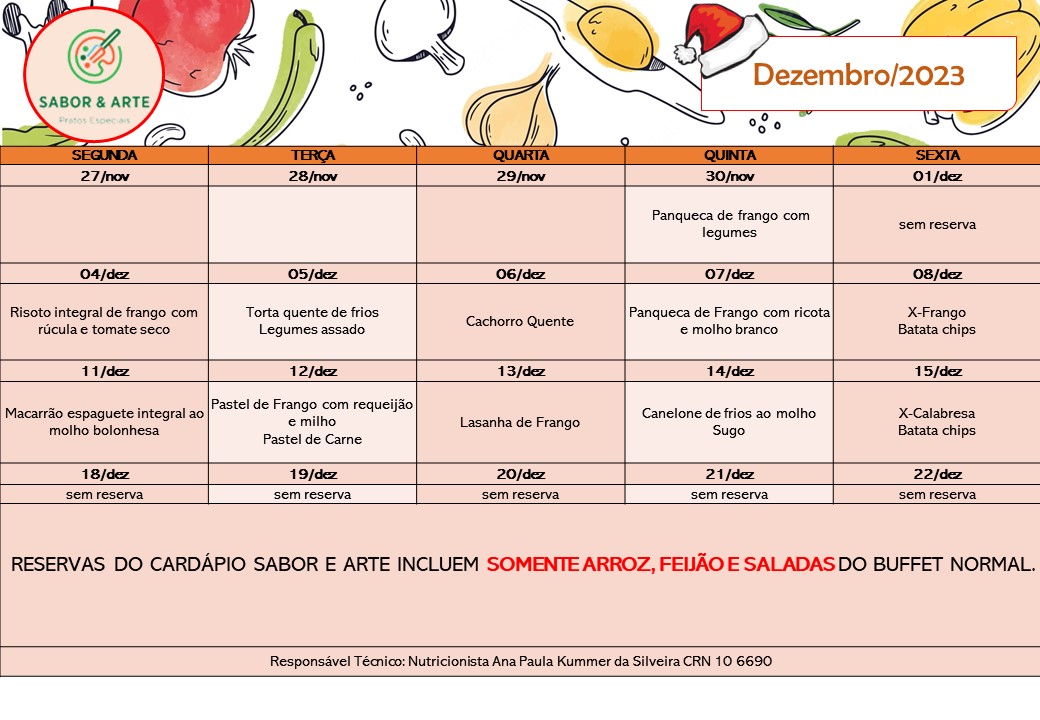 SABOR & ARTE
Pratos Especiais

Dezembro/2023

| SEGUNDA | TERÇA | QUARTA | QUINTA | SEXTA |
|---|---|---|---|---|
| 27/nov | 28/nov | 29/nov | 30/nov | 01/dez |
| | | | Panqueca de frango com legumes | sem reserva |
| 04/dez | 05/dez | 06/dez | 07/dez | 08/dez |
| Risoto integral de frango com rúcula e tomate seco | Torta quente de frios Legumes assado | Cachorro Quente | Panqueca de Frango com ricota e molho branco | X-Frango Batata chips |
| 11/dez | 12/dez | 13/dez | 14/dez | 15/dez |
| Macarrão espaguete integral ao molho bolonhesa | Pastel de Frango com requeijão e milho Pastel de Carne | Lasanha de Frango | Canelone de frios ao molho Sugo | X-Calabresa Batata chips |
| 18/dez | 19/dez | 20/dez | 21/dez | 22/dez |
| sem reserva | sem reserva | sem reserva | sem reserva | sem reserva |

RESERVAS DO CARDÁPIO SABOR E ARTE INCLUEM SOMENTE ARROZ, FEIJÃO E SALADAS DO BUFFET NORMAL.

Responsável Técnico: Nutricionista Ana Paula Kummer da Silveira CRN 10 6690